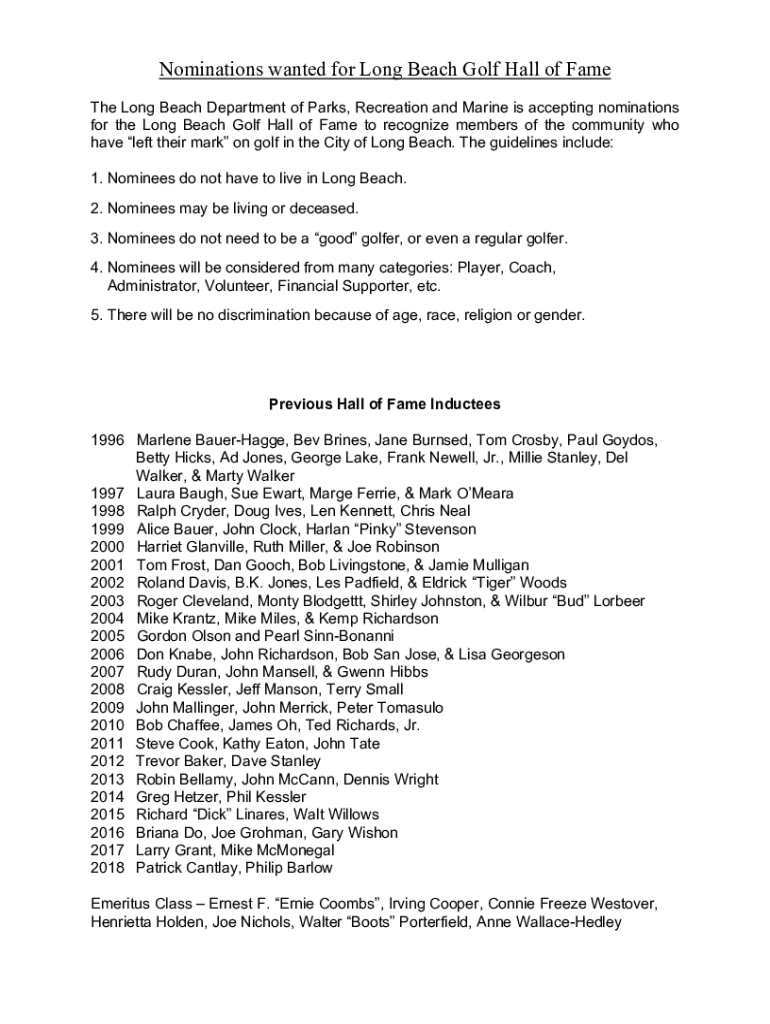 Nominations wanted for Long Beach Golf Hall of Fame

The Long Beach Department of Parks, Recreation and Marine is accepting nominations for the Long Beach Golf Hall of Fame to recognize members of the community who have “left their mark” on golf in the City of Long Beach. The guidelines include:

1. Nominees do not have to live in Long Beach.

2. Nominees may be living or deceased.

3. Nominees do not need to be a “good” golfer, or even a regular golfer.

4. Nominees will be considered from many categories: Player, Coach, Administrator, Volunteer, Financial Supporter, etc.

5. There will be no discrimination because of age, race, religion or gender.

Previous Hall of Fame Inductees

1996 Marlene Bauer-Hagge, Bev Brines, Jane Burnsed, Tom Crosby, Paul Goydos, Betty Hicks, Ad Jones, George Lake, Frank Newell, Jr., Millie Stanley, Del Walker, & Marty Walker
1997 Laura Baugh, Sue Ewart, Marge Ferrie, & Mark O’Meara
1998 Ralph Cryder, Doug Ives, Len Kennett, Chris Neal
1999 Alice Bauer, John Clock, Harlan “Pinky” Stevenson
2000 Harriet Glanville, Ruth Miller, & Joe Robinson
2001 Tom Frost, Dan Gooch, Bob Livingstone, & Jamie Mulligan
2002 Roland Davis, B.K. Jones, Les Padfield, & Eldrick “Tiger” Woods
2003 Roger Cleveland, Monty Blodgettt, Shirley Johnston, & Wilbur “Bud” Lorbeer
2004 Mike Krantz, Mike Miles, & Kemp Richardson
2005 Gordon Olson and Pearl Sinn-Bonanni
2006 Don Knabe, John Richardson, Bob San Jose, & Lisa Georgeson
2007 Rudy Duran, John Mansell, & Gwenn Hibbs
2008 Craig Kessler, Jeff Manson, Terry Small
2009 John Mallinger, John Merrick, Peter Tomasulo
2010 Bob Chaffee, James Oh, Ted Richards, Jr.
2011 Steve Cook, Kathy Eaton, John Tate
2012 Trevor Baker, Dave Stanley
2013 Robin Bellamy, John McCann, Dennis Wright
2014 Greg Hetzer, Phil Kessler
2015 Richard “Dick” Linares, Walt Willows
2016 Briana Do, Joe Grohman, Gary Wishon
2017 Larry Grant, Mike McMonegal
2018 Patrick Cantlay, Philip Barlow

Emeritus Class – Ernest F. “Ernie Coombs”, Irving Cooper, Connie Freeze Westover, Henrietta Holden, Joe Nichols, Walter “Boots” Porterfield, Anne Wallace-Hedley